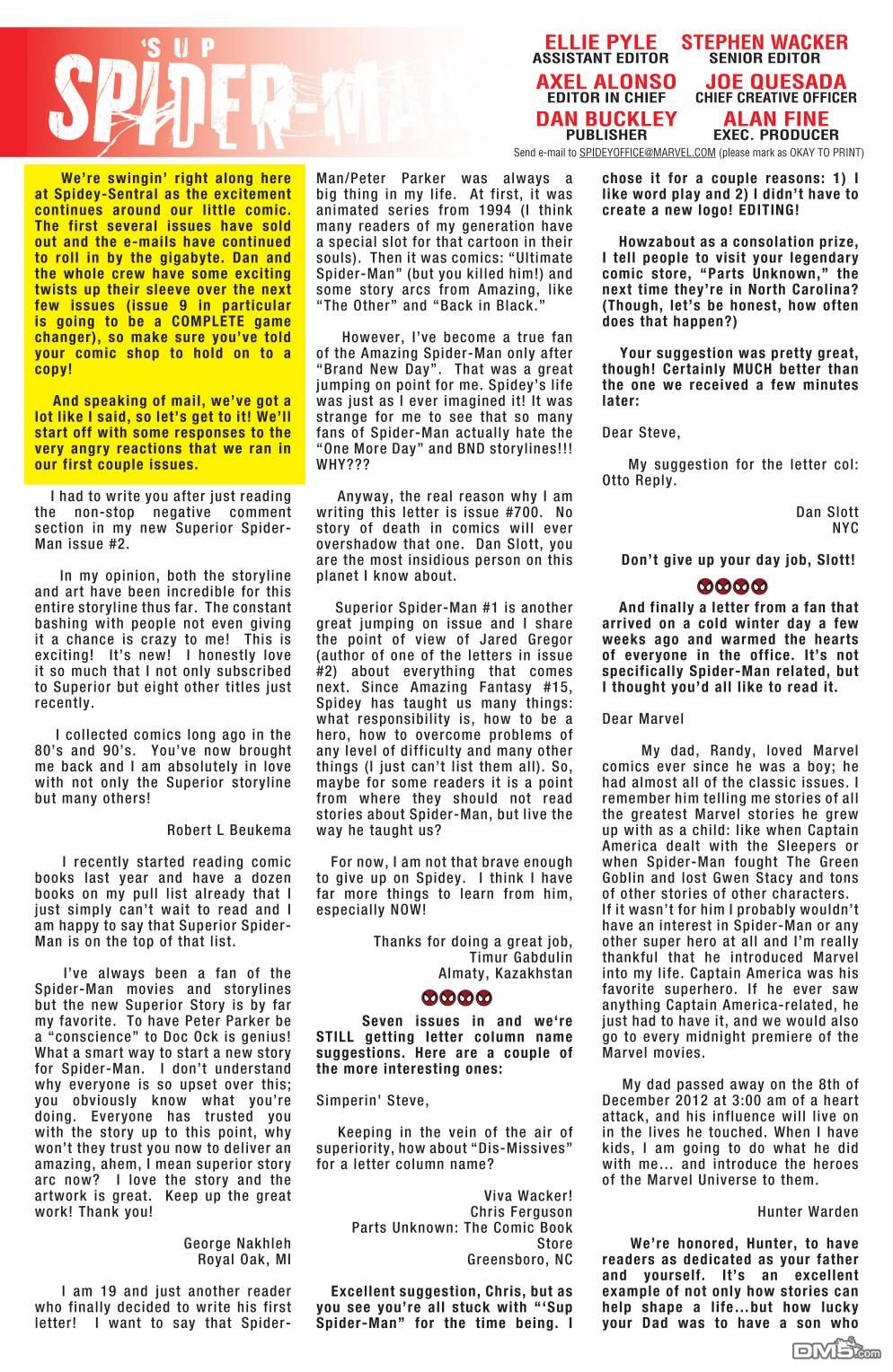 'SUP SPIDER-MAN

ELLIE PYLE
ASSISTANT EDITOR
STEPHEN WACKER
SENIOR EDITOR
AXEL ALONSO
EDITOR IN CHIEF
JOE QUESADA
CHIEF CREATIVE OFFICER
DAN BUCKLEY
PUBLISHER
ALAN FINE
EXEC. PRODUCER

Send e-mail to SPIDEYOFFICE@MARVEL.COM (please mark as OKAY TO PRINT)

We're swingin' right along here at Spidey-Sentral as the excitement continues around our little comic. The first several issues have sold out and the e-mails have continued to roll in by the gigabyte. Dan and the whole crew have some exciting twists up their sleeve over the next few issues (issue 9 in particular is going to be a COMPLETE game changer), so make sure you've told your comic shop to hold on to a copy!

And speaking of mail, we've got a lot like I said, so let's get to it! We'll start off with some responses to the very angry reactions that we ran in our first couple issues.

I had to write you after just reading the non-stop negative comment section in my new Superior Spider-Man issue #2.

In my opinion, both the storyline and art have been incredible for this entire storyline thus far. The constant bashing with people not even giving it a chance is crazy to me! This is exciting! It's new! I honestly love it so much that I not only subscribed to Superior but eight other titles just recently.

I collected comics long ago in the 80's and 90's. You've now brought me back and I am absolutely in love with not only the Superior storyline but many others!

Robert L Beukema

I recently started reading comic books last year and have a dozen books on my pull list already that I just simply can't wait to read and I am happy to say that Superior Spider-Man is on the top of that list.

I've always been a fan of the Spider-Man movies and storylines but the new Superior Story is by far my favorite. To have Peter Parker be a "conscience" to Doc Ock is genius! What a smart way to start a new story for Spider-Man. I don't understand why everyone is so upset over this; you obviously know what you're doing. Everyone has trusted you with the story up to this point, why won't they trust you now to deliver an amazing, ahem, I mean superior story arc now? I love the story and the artwork is great. Keep up the great work! Thank you!

George Nakhleh
Royal Oak, MI

I am 19 and just another reader who finally decided to write his first letter! I want to say that Spider-Man/Peter Parker was always a big thing in my life. At first, it was animated series from 1994 (I think many readers of my generation have a special slot for that cartoon in their souls). Then it was comics: "Ultimate Spider-Man" (but you killed him!) and some story arcs from Amazing, like "The Other" and "Back in Black."

However, I've become a true fan of the Amazing Spider-Man only after "Brand New Day". That was a great jumping on point for me. Spidey's life was just as I ever imagined it! It was strange for me to see that so many fans of Spider-Man actually hate the "One More Day" and BND storylines!!! WHY???

Anyway, the real reason why I am writing this letter is issue #700. No story of death in comics will ever overshadow that one. Dan Slott, you are the most insidious person on this planet I know about.

Superior Spider-Man #1 is another great jumping on issue and I share the point of view of Jared Gregor (author of one of the letters in issue #2) about everything that comes next. Since Amazing Fantasy #15, Spidey has taught us many things: what responsibility is, how to be a hero, how to overcome problems of any level of difficulty and many other things (I just can't list them all). So, maybe for some readers it is a point from where they should not read stories about Spider-Man, but live the way he taught us?

For now, I am not that brave enough to give up on Spidey. I think I have far more things to learn from him, especially NOW!

Thanks for doing a great job,
Timur Gabdulin
Almaty, Kazakhstan

Seven issues in and we're STILL getting letter column name suggestions. Here are a couple of the more interesting ones:

Simperin' Steve,

Keeping in the vein of the air of superiority, how about "Dis-Missives" for a letter column name?

Viva Wacker!
Chris Ferguson
Parts Unknown: The Comic Book Store
Greensboro, NC

Excellent suggestion, Chris, but as you see you're all stuck with "'Sup Spider-Man" for the time being. I chose it for a couple reasons: 1) I like word play and 2) I didn't have to create a new logo! EDITING!

Howzabout as a consolation prize, I tell people to visit your legendary comic store, "Parts Unknown," the next time they're in North Carolina? (Though, let's be honest, how often does that happen?)

Your suggestion was pretty great, though! Certainly MUCH better than the one we received a few minutes later:

Dear Steve,

My suggestion for the letter col: Otto Reply.

Dan Slott
NYC

Don't give up your day job, Slott!

And finally a letter from a fan that arrived on a cold winter day a few weeks ago and warmed the hearts of everyone in the office. It's not specifically Spider-Man related, but I thought you'd all like to read it.

Dear Marvel

My dad, Randy, loved Marvel comics ever since he was a boy; he had almost all of the classic issues. I remember him telling me stories of all the greatest Marvel stories he grew up with as a child: like when Captain America dealt with the Sleepers or when Spider-Man fought The Green Goblin and lost Gwen Stacy and tons of other stories of other characters. If it wasn't for him I probably wouldn't have an interest in Spider-Man or any other super hero at all and I'm really thankful that he introduced Marvel into my life. Captain America was his favorite superhero. If he ever saw anything Captain America-related, he just had to have it, and we would also go to every midnight premiere of the Marvel movies.

My dad passed away on the 8th of December 2012 at 3:00 am of a heart attack, and his influence will live on in the lives he touched. When I have kids, I am going to do what he did with me... and introduce the heroes of the Marvel Universe to them.

Hunter Warden

We're honored, Hunter, to have readers as dedicated as your father and yourself. It's an excellent example of not only how stories can help shape a life...but how lucky your Dad was to have a son who

DM5.com